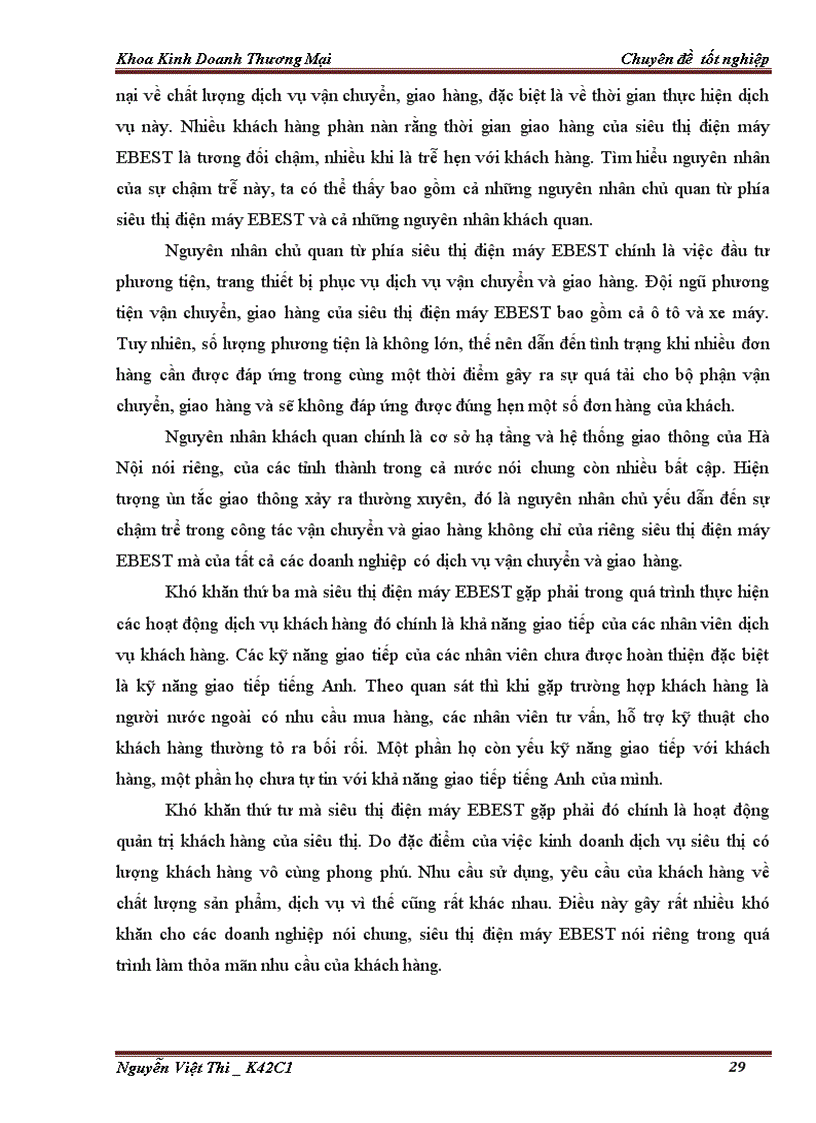 Khoa Kinh Doanh Thương Mại

Chuyên đề tốt nghiệp

nại về chất lượng dịch vụ vận chuyển, giao hàng, đặc biệt là về thời gian thực hiện dịch vụ này. Nhiều khách hàng phàn nàn rằng thời gian giao hàng của siêu thị điện máy EBEST là tương đối chậm, nhiều khi là trễ hẹn với khách hàng. Tìm hiểu nguyên nhân của sự chậm trễ này, ta có thể thấy bao gồm cả những nguyên nhân chủ quan từ phía siêu thị điện máy EBEST và cả những nguyên nhân khách quan.

Nguyên nhân chủ quan từ phía siêu thị điện máy EBEST chính là việc đầu tư phương tiện, trang thiết bị phục vụ dịch vụ vận chuyển và giao hàng. Đội ngũ phương tiện vận chuyển, giao hàng của siêu thị điện máy EBEST bao gồm cả ô tô và xe máy. Tuy nhiên, số lượng phương tiện là không lớn, thế nên dẫn đến tình trạng khi nhiều đơn hàng cần được đáp ứng trong cùng một thời điểm gây ra sự quá tải cho bộ phận vận chuyển, giao hàng và sẽ không đáp ứng được đúng hẹn một số đơn hàng của khách.

Nguyên nhân khách quan chính là cơ sở hạ tầng và hệ thống giao thông của Hà Nội nói riêng, của các tỉnh thành trong cả nước nói chung còn nhiều bất cập. Hiện tượng ùn tắc giao thông xảy ra thường xuyên, đó là nguyên nhân chủ yếu dẫn đến sự chậm trễ trong công tác vận chuyển và giao hàng không chỉ của riêng siêu thị điện máy EBEST mà của tất cả các doanh nghiệp có dịch vụ vận chuyển và giao hàng.

Khó khăn thứ ba mà siêu thị điện máy EBEST gặp phải trong quá trình thực hiện các hoạt động dịch vụ khách hàng đó chính là khả năng giao tiếp của các nhân viên dịch vụ khách hàng. Các kỹ năng giao tiếp của các nhân viên chưa được hoàn thiện đặc biệt là kỹ năng giao tiếp tiếng Anh. Theo quan sát thì khi gặp trường hợp khách hàng là người nước ngoài có nhu cầu mua hàng, các nhân viên tư vấn, hỗ trợ kỹ thuật cho khách hàng thường tỏ ra bối rối. Một phần họ còn yếu kỹ năng giao tiếp với khách hàng, một phần họ chưa tự tin với khả năng giao tiếp tiếng Anh của mình.

Khó khăn thứ tư mà siêu thị điện máy EBEST gặp phải đó chính là hoạt động quản trị khách hàng của siêu thị. Do đặc điểm của việc kinh doanh dịch vụ siêu thị có lượng khách hàng vô cùng phong phú. Nhu cầu sử dụng, yêu cầu của khách hàng về chất lượng sản phẩm, dịch vụ vì thế cũng rất khác nhau. Điều này gây rất nhiều khó khăn cho các doanh nghiệp nói chung, siêu thị điện máy EBEST nói riêng trong quá trình làm thỏa mãn nhu cầu của khách hàng.

Nguyễn Việt Thi _ K42C1

29